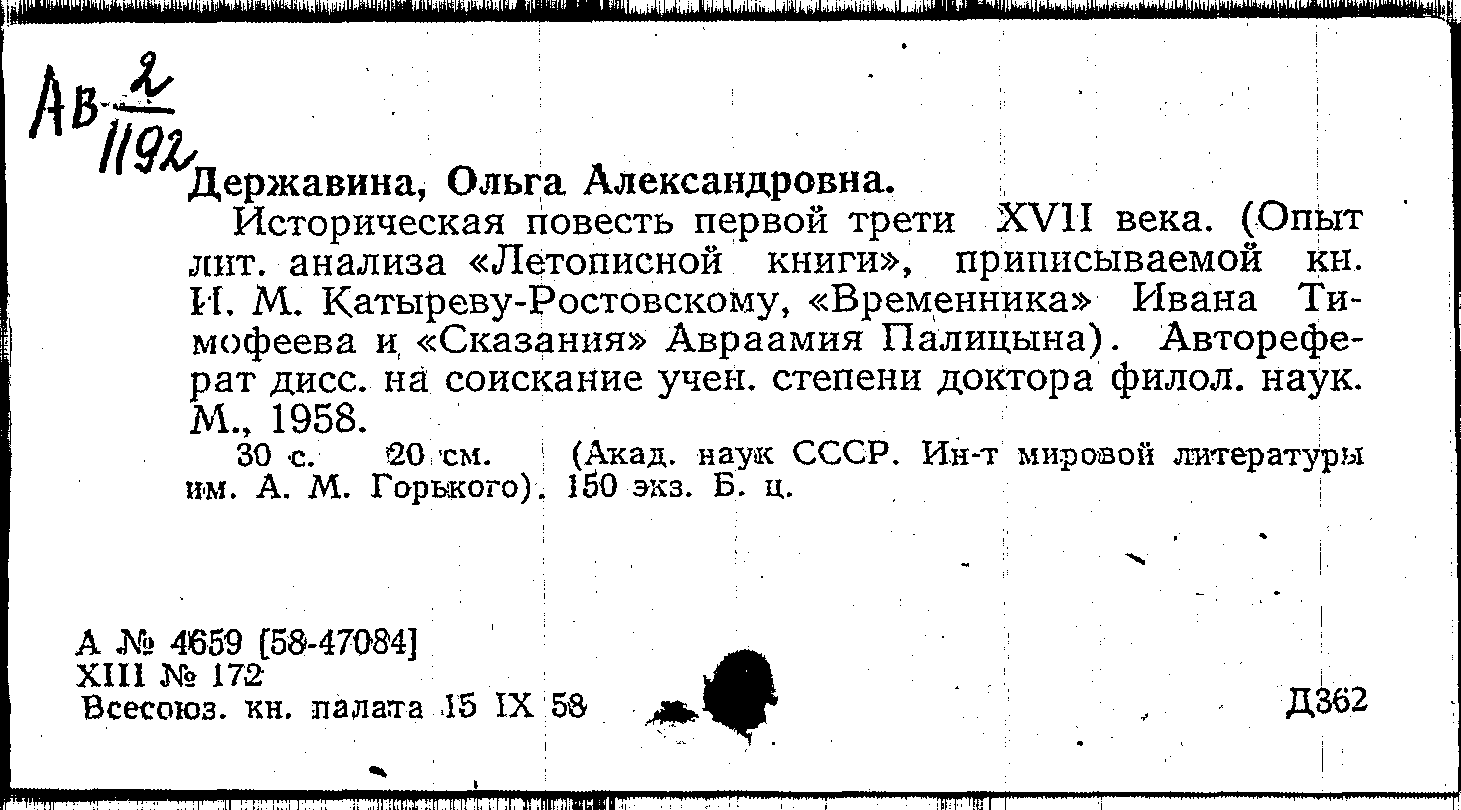 Ав $\frac{2}{1192}$

Державина, Ольга Александровна.

Историческая повесть первой трети XVII века. (Опыт лит. анализа «Летописной книги», приписываемой кн. И. М. Катыреву-Ростовскому, «Временника» Ивана Тимофеева и «Сказания» Авраамия Палицына). Автореферат дисс. на соискание учен. степени доктора филол. наук. М., 1958.

30 с. 20 см. (Акад. наук СССР. Ин-т мировой литературы им. А. М. Горького). 150 экз. Б. ц.

А № 4659 [58-47084]
XIII № 172
Всесоюз. кн. палата 15 IX 58

Д362